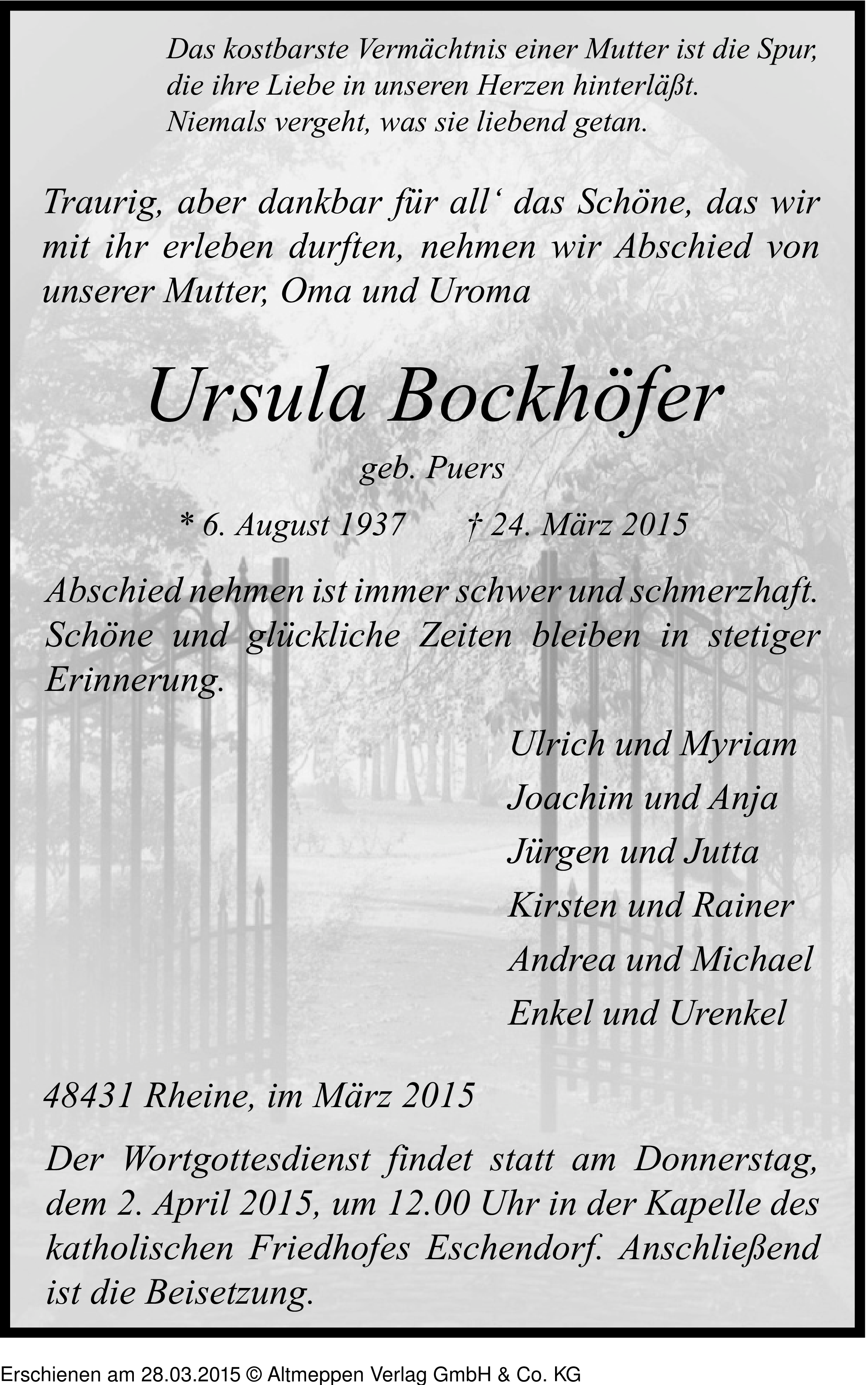 Das kostbarste Vermächtnis einer Mutter ist die Spur, die ihre Liebe in unseren Herzen hinterläßt. Niemals vergeht, was sie liebend getan.

Traurig, aber dankbar für all‘ das Schöne, das wir mit ihr erleben durften, nehmen wir Abschied von unserer Mutter, Oma und Uroma

Ursula Bockhöfer

geb. Puers

* 6. August 1937 † 24. März 2015

Abschied nehmen ist immer schwer und schmerzhaft. Schöne und glückliche Zeiten bleiben in stetiger Erinnerung.

Ulrich und Myriam
Joachim und Anja
Jürgen und Jutta
Kirsten und Rainer
Andrea und Michael
Enkel und Urenkel

48431 Rheine, im März 2015

Der Wortgottesdienst findet statt am Donnerstag, dem 2. April 2015, um 12.00 Uhr in der Kapelle des katholischen Friedhofes Eschendorf. Anschließend ist die Beisetzung.

Erschienen am 28.03.2015 © Altmeppen Verlag GmbH & Co. KG